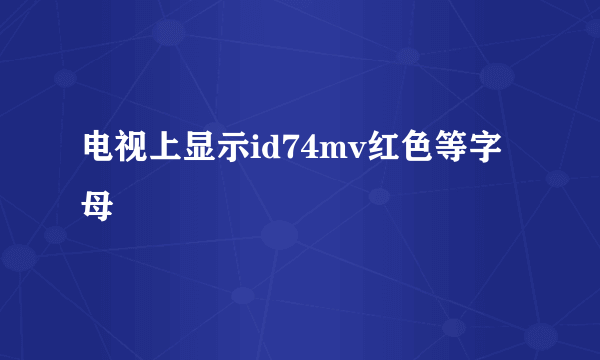 电视上显示id74mv红色等字母